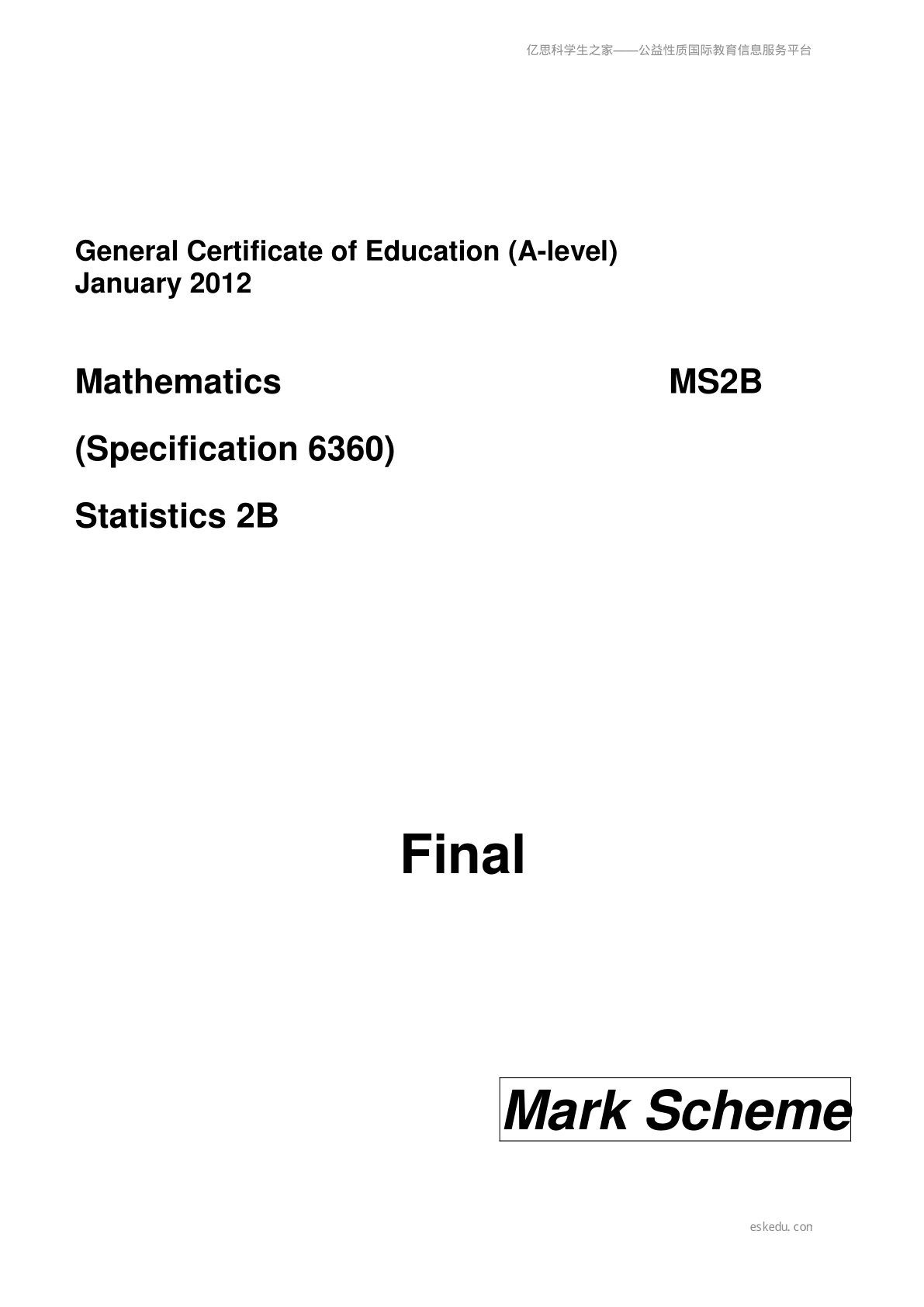 亿思科学生之家——公益性质国际教育信息服务平台

General Certificate of Education (A-level)
January 2012

Mathematics MS2B

(Specification 6360)

Statistics 2B

Final

Mark Scheme

eskedu.con